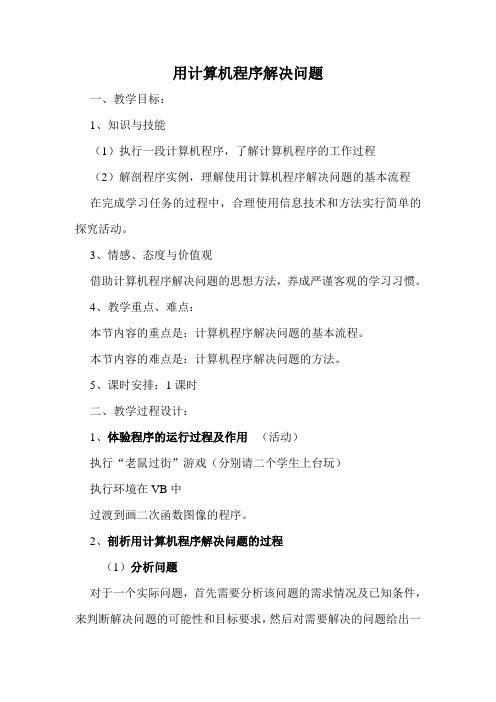 用计算机程序解决问题

一、教学目标：

1、知识与技能

（1）执行一段计算机程序，了解计算机程序的工作过程

（2）解剖程序实例，理解使用计算机程序解决问题的基本流程

在完成学习任务的过程中，合理使用信息技术和方法实行简单的探究活动。

3、情感、态度与价值观

借助计算机程序解决问题的思想方法，养成严谨客观的学习习惯。

4、教学重点、难点：

本节内容的重点是：计算机程序解决问题的基本流程。

本节内容的难点是：计算机程序解决问题的方法。

5、课时安排：1 课时

二、教学过程设计：

1、体验程序的运行过程及作用　（活动）

执行“老鼠过街”游戏（分别请二个学生上台玩）

执行环境在 VB 中

过渡到画二次函数图像的程序。

2、剖析用计算机程序解决问题的过程

（1）分析问题

对于一个实际问题，首先需要分析该问题的需求情况及已知条件，来判断解决问题的可能性和目标要求，然后对需要解决的问题给出一